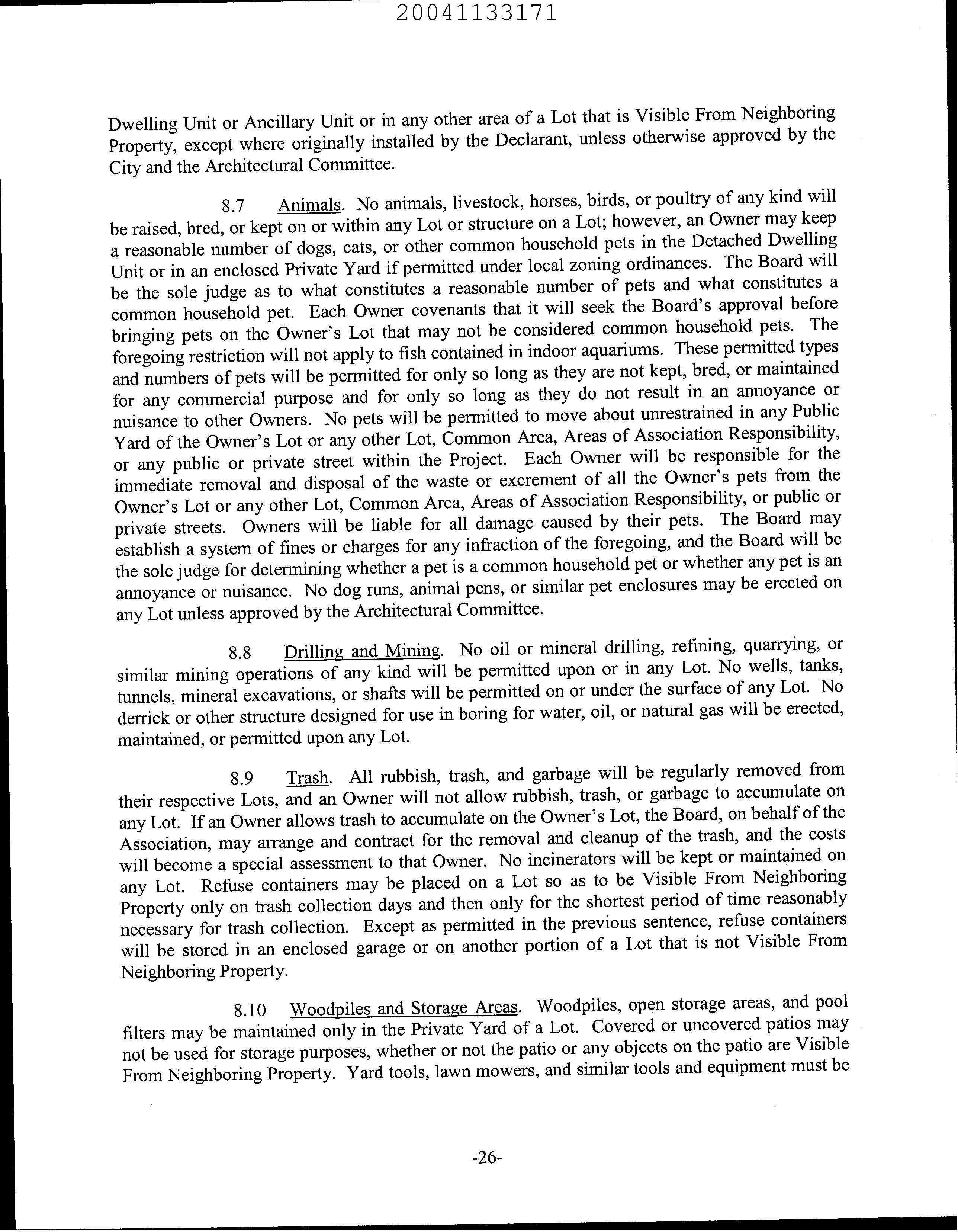 20041133171

Dwelling Unit or Ancillary Unit or in any other area of a Lot that is Visible From Neighboring Property, except where originally installed by the Declarant, unless otherwise approved by the City and the Architectural Committee.

8.7 Animals. No animals, livestock, horses, birds, or poultry of any kind will be raised, bred, or kept on or within any Lot or structure on a Lot; however, an Owner may keep a reasonable number of dogs, cats, or other common household pets in the Detached Dwelling Unit or in an enclosed Private Yard if permitted under local zoning ordinances. The Board will be the sole judge as to what constitutes a reasonable number of pets and what constitutes a common household pet. Each Owner covenants that it will seek the Board's approval before bringing pets on the Owner's Lot that may not be considered common household pets. The foregoing restriction will not apply to fish contained in indoor aquariums. These permitted types and numbers of pets will be permitted for only so long as they are not kept, bred, or maintained for any commercial purpose and for only so long as they do not result in an annoyance or nuisance to other Owners. No pets will be permitted to move about unrestrained in any Public Yard of the Owner's Lot or any other Lot, Common Area, Areas of Association Responsibility, or any public or private street within the Project. Each Owner will be responsible for the immediate removal and disposal of the waste or excrement of all the Owner's pets from the Owner's Lot or any other Lot, Common Area, Areas of Association Responsibility, or public or private streets. Owners will be liable for all damage caused by their pets. The Board may establish a system of fines or charges for any infraction of the foregoing, and the Board will be the sole judge for determining whether a pet is a common household pet or whether any pet is an annoyance or nuisance. No dog runs, animal pens, or similar pet enclosures may be erected on any Lot unless approved by the Architectural Committee.

8.8 Drilling and Mining. No oil or mineral drilling, refining, quarrying, or similar mining operations of any kind will be permitted upon or in any Lot. No wells, tanks, tunnels, mineral excavations, or shafts will be permitted on or under the surface of any Lot. No derrick or other structure designed for use in boring for water, oil, or natural gas will be erected, maintained, or permitted upon any Lot.

8.9 Trash. All rubbish, trash, and garbage will be regularly removed from their respective Lots, and an Owner will not allow rubbish, trash, or garbage to accumulate on any Lot. If an Owner allows trash to accumulate on the Owner's Lot, the Board, on behalf of the Association, may arrange and contract for the removal and cleanup of the trash, and the costs will become a special assessment to that Owner. No incinerators will be kept or maintained on any Lot. Refuse containers may be placed on a Lot so as to be Visible From Neighboring Property only on trash collection days and then only for the shortest period of time reasonably necessary for trash collection. Except as permitted in the previous sentence, refuse containers will be stored in an enclosed garage or on another portion of a Lot that is not Visible From Neighboring Property.

8.10 Woodpiles and Storage Areas. Woodpiles, open storage areas, and pool filters may be maintained only in the Private Yard of a Lot. Covered or uncovered patios may not be used for storage purposes, whether or not the patio or any objects on the patio are Visible From Neighboring Property. Yard tools, lawn mowers, and similar tools and equipment must be

-26-